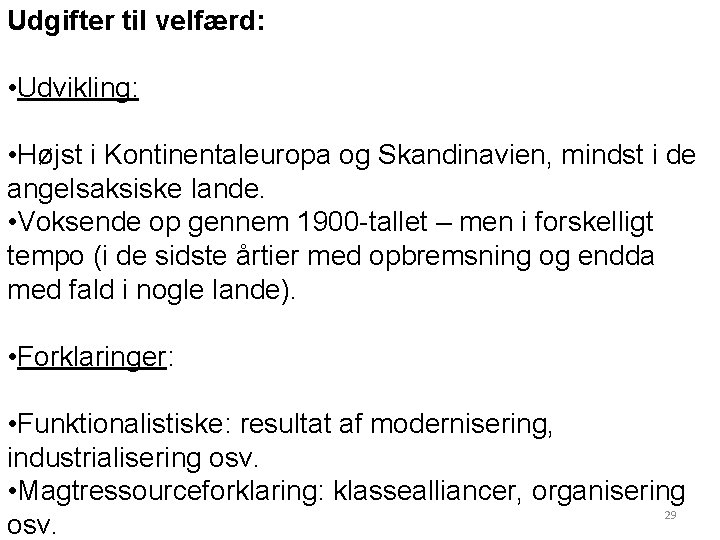 Udgifter til velfærd:

•Udvikling:

•Højst i Kontinentaleuropa og Skandinavien, mindst i de angelsaksiske lande.
•Voksende op gennem 1900-tallet – men i forskelligt tempo (i de sidste årtier med opbremsning og endda med fald i nogle lande).

•Forklaringer:

•Funktionalistiske: resultat af modernisering, industrialisering osv.
•Magtressourceforklaring: klassealliancer, organisering osv.

29